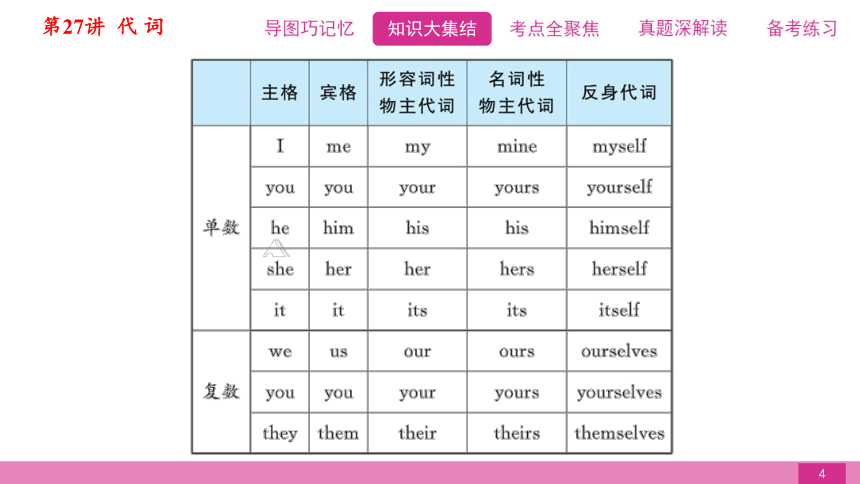 第27讲 代 词

导图巧记忆 知识大集结 考点全聚焦 真题深解读 备考练习

| | 主格 | 宾格 | 形容词性物主代词 | 名词性物主代词 | 反身代词 |
|---|---|---|---|---|---|
| 单数 | I | me | my | mine | myself |
| | you | you | your | yours | yourself |
| | he | him | his | his | himself |
| | she | her | her | hers | herself |
| | it | it | its | its | itself |
| 复数 | we | us | our | ours | ourselves |
| | you | you | your | yours | yourselves |
| | they | them | their | theirs | themselves |

4